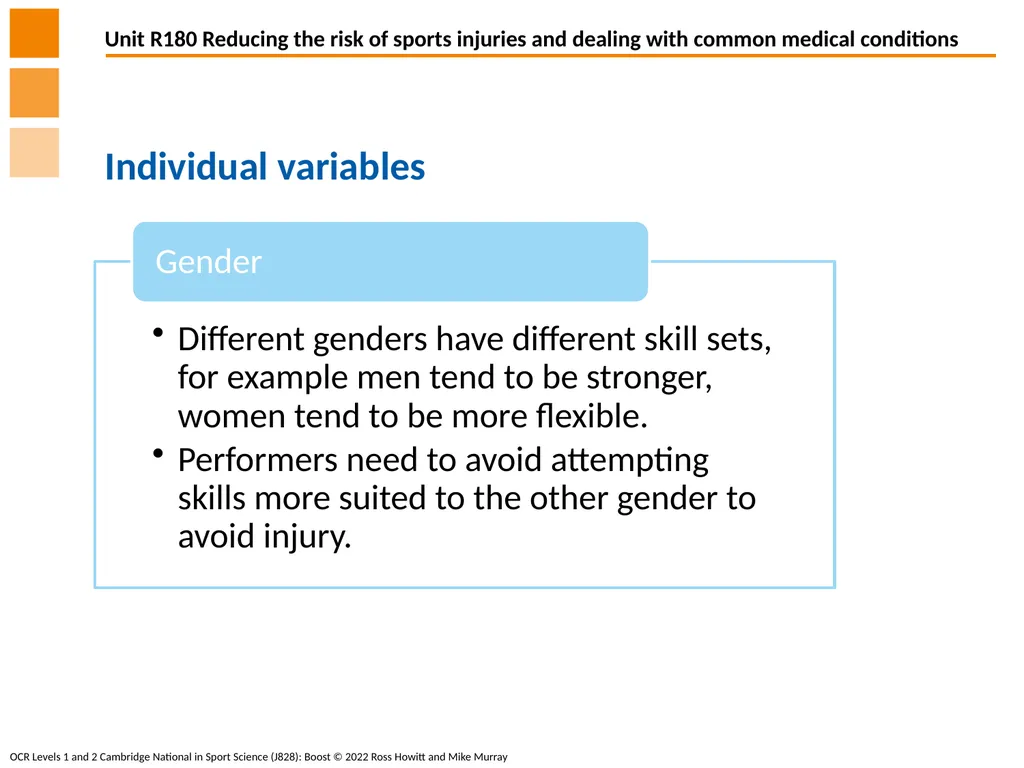 Unit R180 Reducing the risk of sports injuries and dealing with common medical conditions

Individual variables

Gender

• Different genders have different skill sets, for example men tend to be stronger, women tend to be more flexible.
• Performers need to avoid attempting skills more suited to the other gender to avoid injury.

OCR Levels 1 and 2 Cambridge National in Sport Science (J828): Boost © 2022 Ross Howitt and Mike Murray